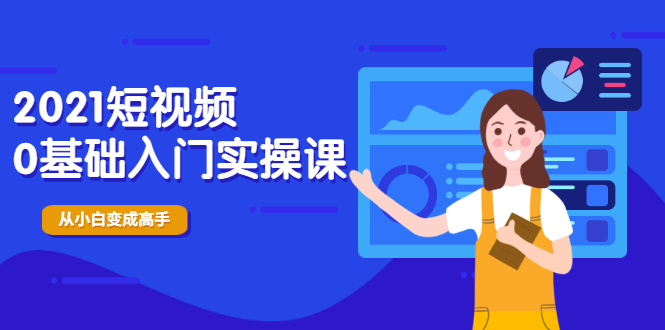 2021短视频
0基础入门实操课

从小白变成高手